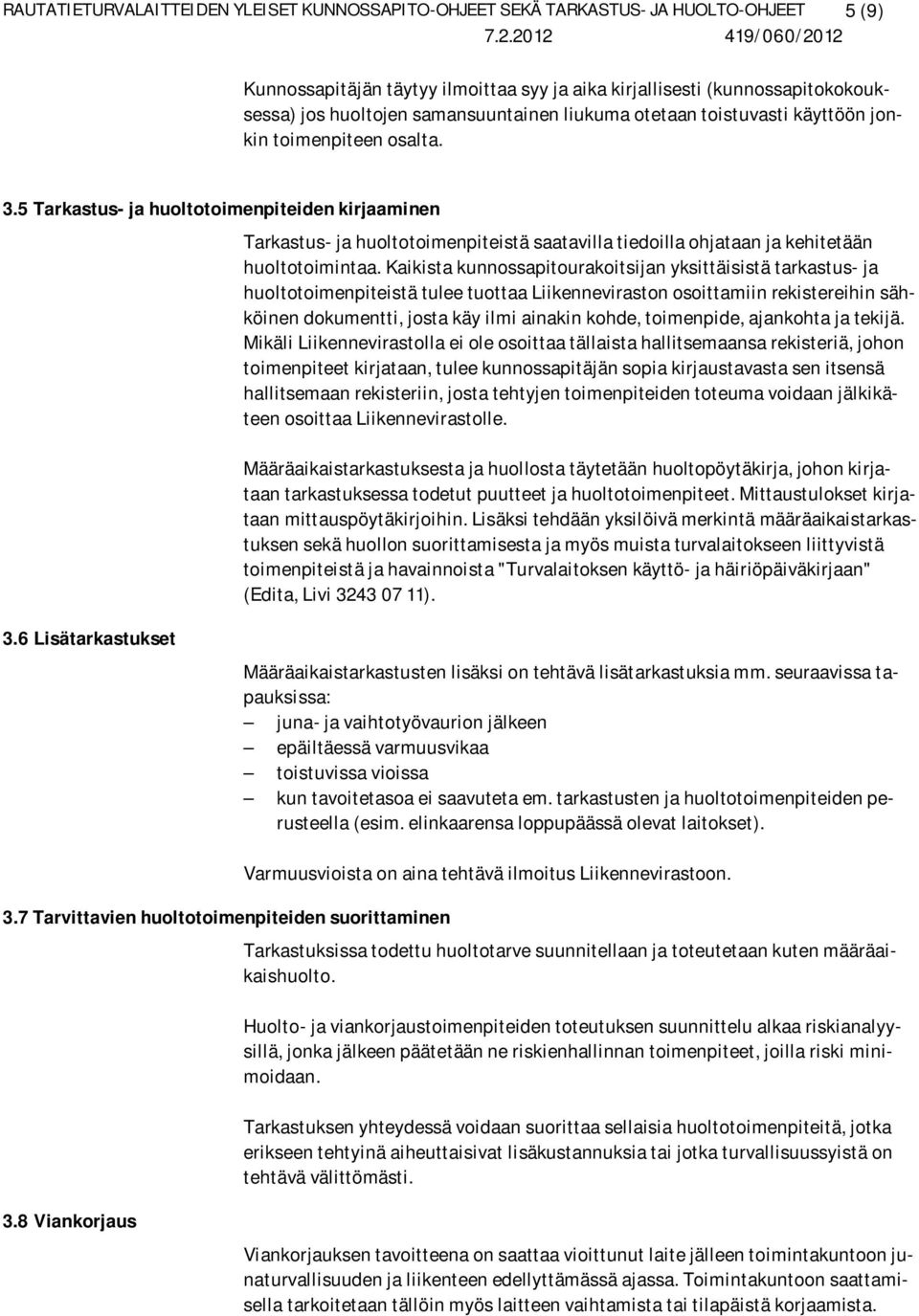 RAUTATIETURVALAITTEIDEN YLEISET KUNNOSSAPITO-OHJEET SEKÄ TARKASTUS- JA HUOLTO-OHJEET 5 (9)
7.2.2012 419/060/2012

Kunnossapitäjän täytyy ilmoittaa syy ja aika kirjallisesti (kunnossapitokokouksessa) jos huoltojen samansuuntainen liukuma otetaan toistuvasti käyttöön jonkin toimenpiteen osalta.

3.5 Tarkastus- ja huoltotoimenpiteiden kirjaaminen

Tarkastus- ja huoltotoimenpiteistä saatavilla tiedoilla ohjataan ja kehitetään huoltotoimintaa. Kaikista kunnossapitourakoitsijan yksittäisistä tarkastus- ja huoltotoimenpiteistä tulee tuottaa Liikenneviraston osoittamiin rekistereihin sähköinen dokumentti, josta käy ilmi ainakin kohde, toimenpide, ajankohta ja tekijä. Mikäli Liikennevirastolla ei ole osoittaa tällaista hallitsemaansa rekisteriä, johon toimenpiteet kirjataan, tulee kunnossapitäjän sopia kirjaustavasta sen itsensä hallitsemaan rekisteriin, josta tehtyjen toimenpiteiden toteuma voidaan jälkikäteen osoittaa Liikennevirastolle.

Määräaikaistarkastuksesta ja huollosta täytetään huoltopöytäkirja, johon kirjataan tarkastuksessa todetut puutteet ja huoltotoimenpiteet. Mittaustulokset kirjataan mittauspöytäkirjoihin. Lisäksi tehdään yksilöivä merkintä määräaikaistarkastuksen sekä huollon suorittamisesta ja myös muista turvalaitokseen liittyvistä toimenpiteistä ja havainnoista "Turvalaitoksen käyttö- ja häiriöpäiväkirjaan" (Edita, Livi 3243 07 11).

3.6 Lisätarkastukset

Määräaikaistarkastusten lisäksi on tehtävä lisätarkastuksia mm. seuraavissa tapauksissa:
– juna- ja vaihtotyövaurion jälkeen
– epäiltäessä varmuusvikaa
– toistuvissa vioissa
– kun tavoitetasoa ei saavuteta em. tarkastusten ja huoltotoimenpiteiden perusteella (esim. elinkaarensa loppupäässä olevat laitokset).

Varmuusvioista on aina tehtävä ilmoitus Liikennevirastoon.

3.7 Tarvittavien huoltotoimenpiteiden suorittaminen

Tarkastuksissa todettu huoltotarve suunnitellaan ja toteutetaan kuten määräaikaishuolto.

Huolto- ja viankorjaustoimenpiteiden toteutuksen suunnittelu alkaa riskianalyysillä, jonka jälkeen päätetään ne riskienhallinnan toimenpiteet, joilla riski minimoidaan.

Tarkastuksen yhteydessä voidaan suorittaa sellaisia huoltotoimenpiteitä, jotka erikseen tehtyinä aiheuttaisivat lisäkustannuksia tai jotka turvallisuussyistä on tehtävä välittömästi.

3.8 Viankorjaus

Viankorjauksen tavoitteena on saattaa vioittunut laite jälleen toimintakuntoon junaturvallisuuden ja liikenteen edellyttämässä ajassa. Toimintakuntoon saattamisella tarkoitetaan tällöin myös laitteen vaihtamista tai tilapäistä korjaamista.